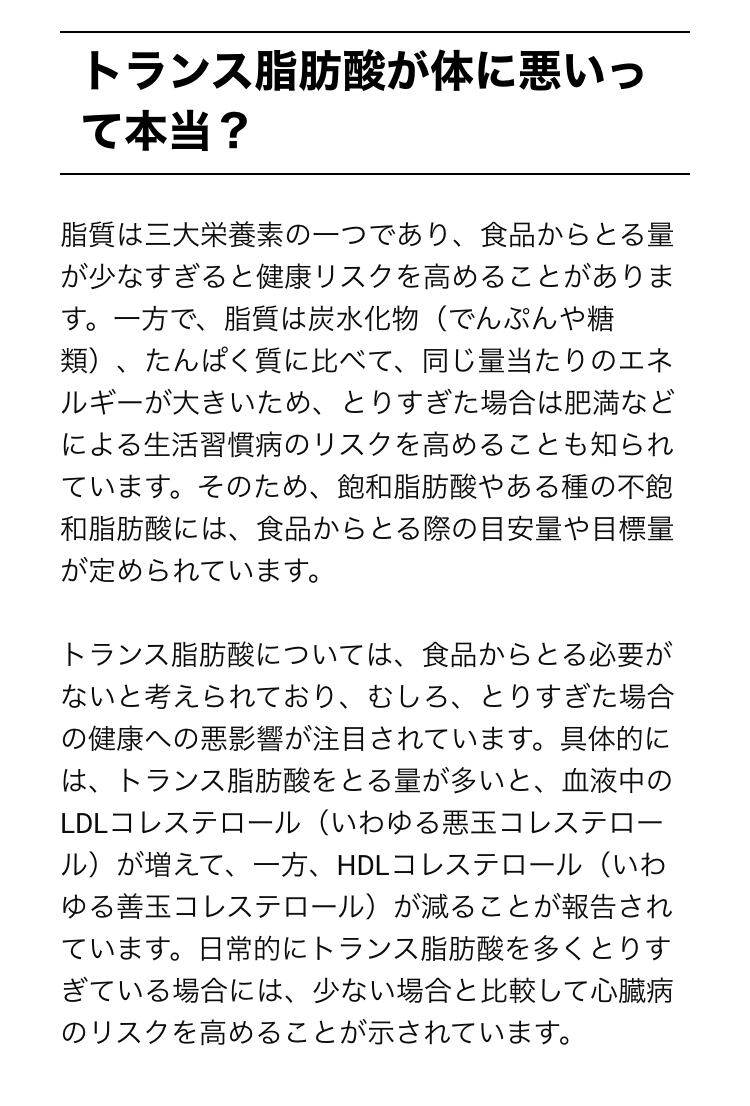 トランス脂肪酸が体に悪いって本当？

脂質は三大栄養素の一つであり、食品からとる量が少なすぎると健康リスクを高めることがあります。一方で、脂質は炭水化物（でんぷんや糖類）、たんぱく質に比べて、同じ量当たりのエネルギーが大きいため、とりすぎた場合は肥満などによる生活習慣病のリスクを高めることも知られています。そのため、飽和脂肪酸やある種の不飽和脂肪酸には、食品からとる際の目安量や目標量が定められています。

トランス脂肪酸については、食品からとる必要がないと考えられており、むしろ、とりすぎた場合の健康への悪影響が注目されています。具体的には、トランス脂肪酸をとる量が多いと、血液中のLDLコレステロール（いわゆる悪玉コレステロール）が増えて、一方、HDLコレステロール（いわゆる善玉コレステロール）が減ることが報告されています。日常的にトランス脂肪酸を多くとりすぎている場合には、少ない場合と比較して心臓病のリスクを高めることが示されています。